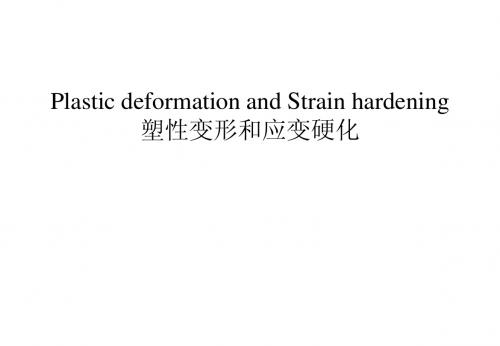 Plastic deformation and Strain hardening
塑性变形和应变硬化